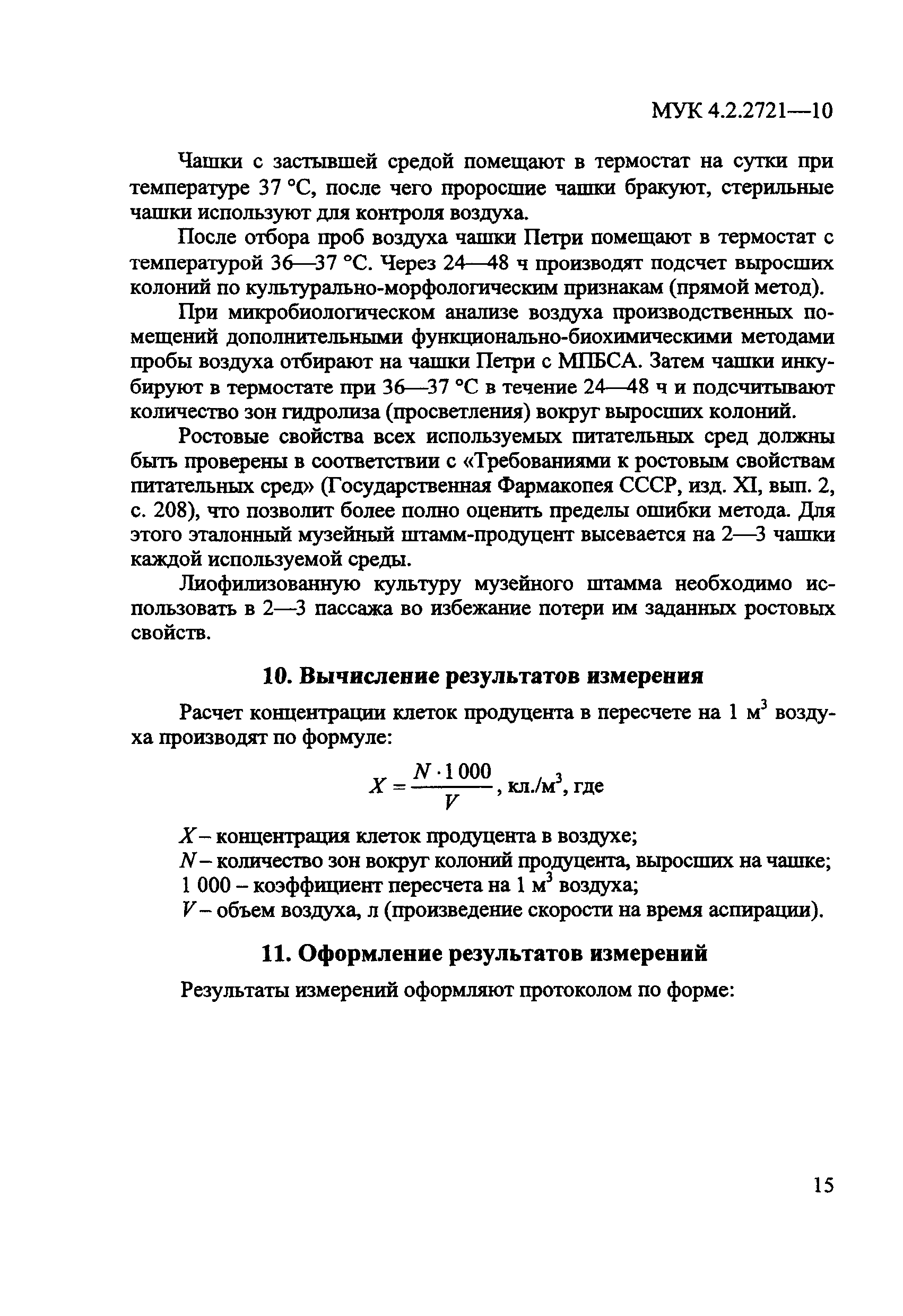 МУК 4.2.2721—10

Чашки с застывшей средой помещают в термостат на сутки при температуре 37 °С, после чего проросшие чашки бракуют, стерильные чашки используют для контроля воздуха.

После отбора проб воздуха чашки Петри помещают в термостат с температурой 36—37 °С. Через 24—48 ч производят подсчет выросших колоний по культурально-морфологическим признакам (прямой метод).

При микробиологическом анализе воздуха производственных помещений дополнительными функционально-биохимическими методами пробы воздуха отбирают на чашки Петри с МПБСА. Затем чашки инкубируют в термостате при 36—37 °С в течение 24—48 ч и подсчитывают количество зон гидролиза (просветления) вокруг выросших колоний.

Ростовые свойства всех используемых питательных сред должны быть проверены в соответствии с «Требованиями к ростовым свойствам питательных сред» (Государственная Фармакопея СССР, изд. XI, вып. 2, с. 208), что позволит более полно оценить пределы ошибки метода. Для этого эталонный музейный штамм-продуцент высевается на 2—3 чашки каждой используемой среды.

Лиофилизованную культуру музейного штамма необходимо использовать в 2—3 пассажа во избежание потери им заданных ростовых свойств.

10. Вычисление результатов измерения

Расчет концентрации клеток продуцента в пересчете на 1 м$^3$ воздуха производят по формуле:

$X = \frac{N \cdot 1\,000}{V}$, кл./м$^3$, где

$X$ – концентрация клеток продуцента в воздухе;
$N$ – количество зон вокруг колоний продуцента, выросших на чашке;
1 000 – коэффициент пересчета на 1 м$^3$ воздуха;
$V$ – объем воздуха, л (произведение скорости на время аспирации).

11. Оформление результатов измерений

Результаты измерений оформляют протоколом по форме:

15